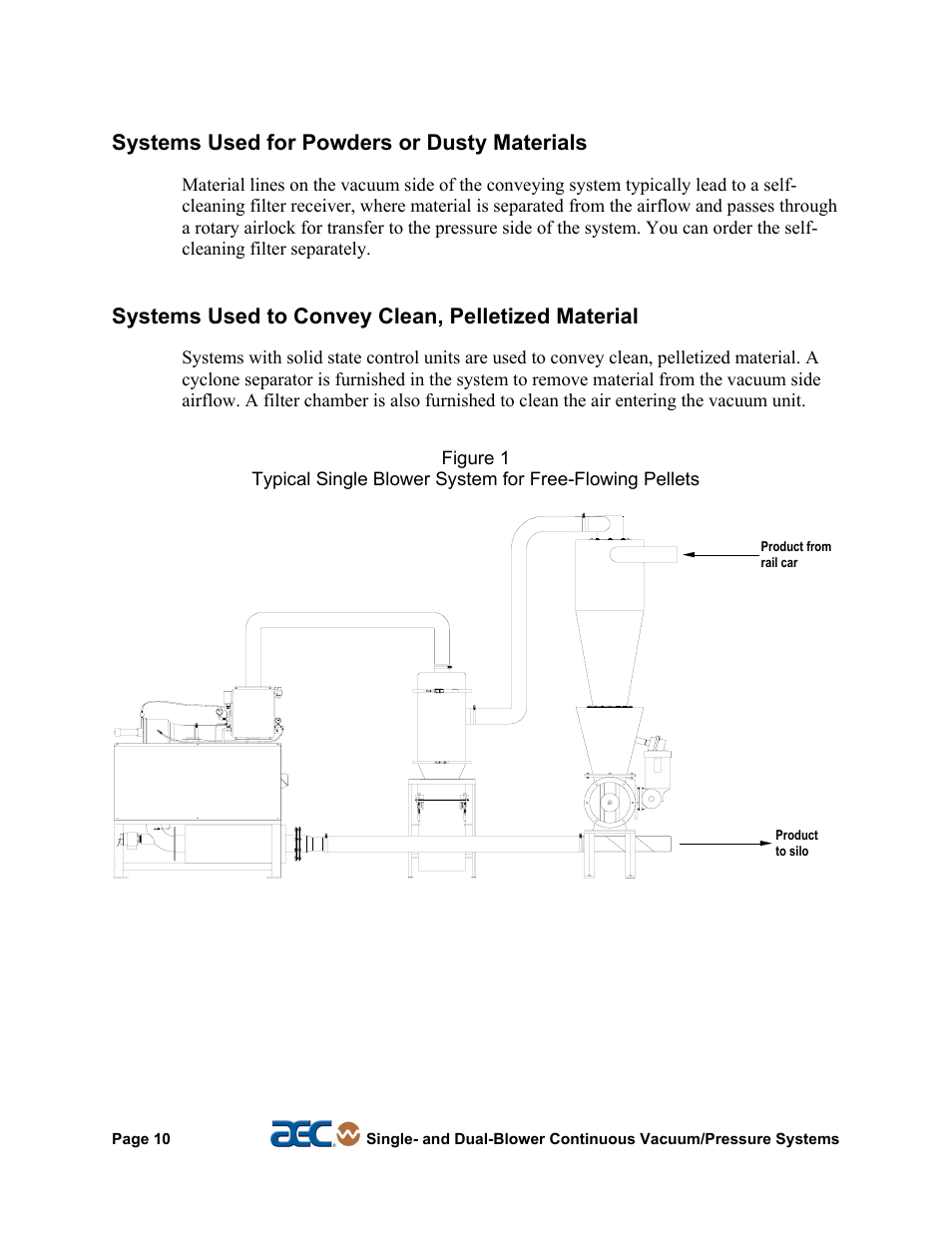 Systems Used for Powders or Dusty Materials

Material lines on the vacuum side of the conveying system typically lead to a self-cleaning filter receiver, where material is separated from the airflow and passes through a rotary airlock for transfer to the pressure side of the system. You can order the self-cleaning filter separately.

Systems Used to Convey Clean, Pelletized Material

Systems with solid state control units are used to convey clean, pelletized material. A cyclone separator is furnished in the system to remove material from the vacuum side airflow. A filter chamber is also furnished to clean the air entering the vacuum unit.

Figure 1
Typical Single Blower System for Free-Flowing Pellets

Product from rail car

Product to silo

Page 10 aec Single- and Dual-Blower Continuous Vacuum/Pressure Systems